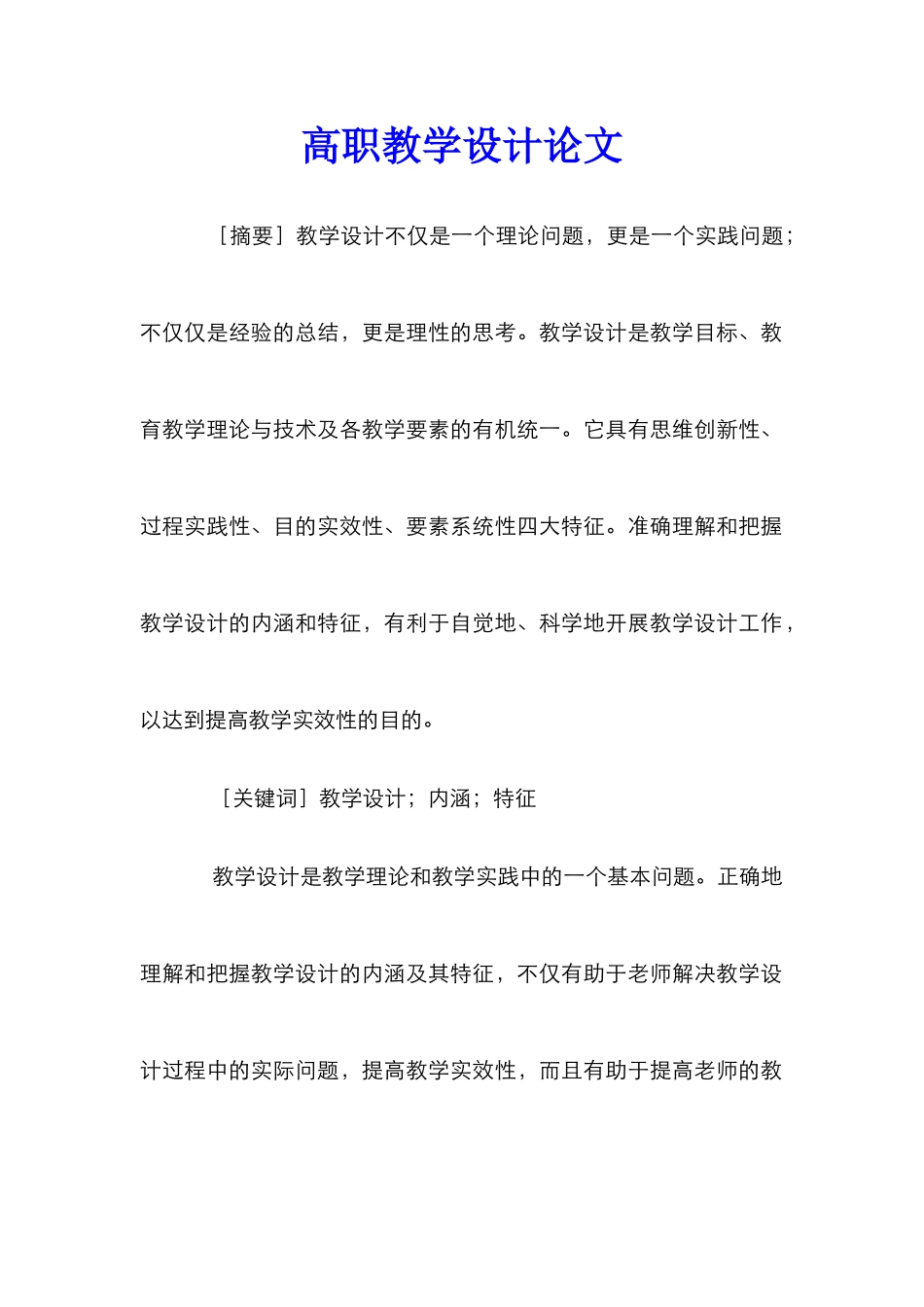 高职教学设计论文

［摘要］教学设计不仅是一个理论问题，更是一个实践问题；不仅仅是经验的总结，更是理性的思考。教学设计是教学目标、教育教学理论与技术及各教学要素的有机统一。它具有思维创新性、过程实践性、目的实效性、要素系统性四大特征。准确理解和把握教学设计的内涵和特征，有利于自觉地、科学地开展教学设计工作，以达到提高教学实效性的目的。

［关键词］教学设计；内涵；特征

教学设计是教学理论和教学实践中的一个基本问题。正确地理解和把握教学设计的内涵及其特征，不仅有助于老师解决教学设计过程中的实际问题，提高教学实效性，而且有助于提高老师的教